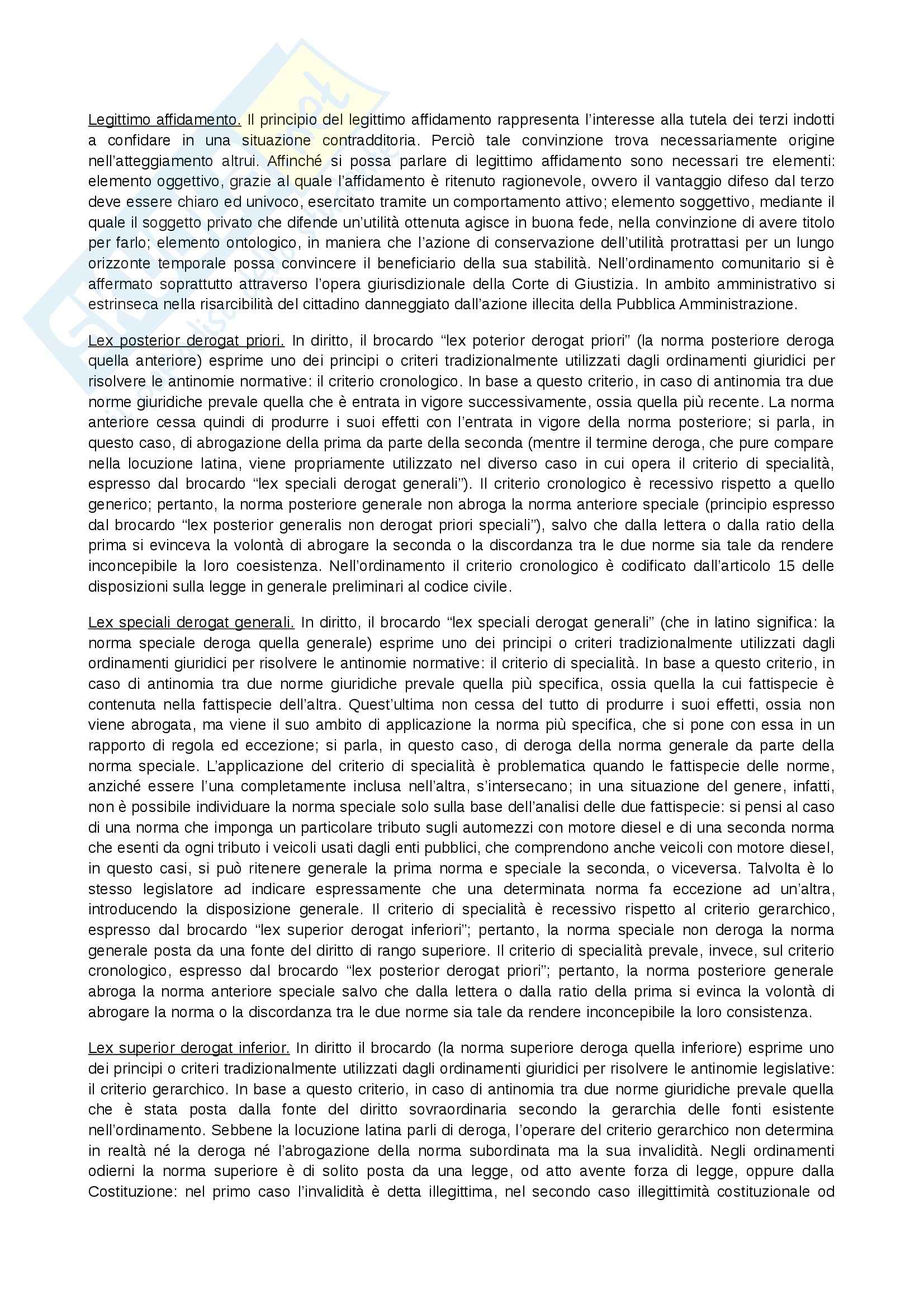 Legittimo affidamento. Il principio del legittimo affidamento rappresenta l'interesse alla tutela dei terzi indotti a confidare in una situazione contradditoria. Perciò tale convinzione trova necessariamente origine nell'atteggiamento altrui. Affinché si possa parlare di legittimo affidamento sono necessari tre elementi: elemento oggettivo, grazie al quale l'affidamento è ritenuto ragionevole, ovvero il vantaggio difeso dal terzo deve essere chiaro ed univoco, esercitato tramite un comportamento attivo; elemento soggettivo, mediante il quale il soggetto privato che difende un'utilità ottenuta agisce in buona fede, nella convinzione di avere titolo per farlo; elemento ontologico, in maniera che l'azione di conservazione dell'utilità protrattasi per un lungo orizzonte temporale possa convincere il beneficiario della sua stabilità. Nell'ordinamento comunitario si è affermato soprattutto attraverso l'opera giurisdizionale della Corte di Giustizia. In ambito amministrativo si estrinseca nella risarcibilità del cittadino danneggiato dall'azione illecita della Pubblica Amministrazione.

Lex posterior derogat priori. In diritto, il brocardo "lex poterior derogat priori" (la norma posteriore deroga quella anteriore) esprime uno dei principi o criteri tradizionalmente utilizzati dagli ordinamenti giuridici per risolvere le antinomie normative: il criterio cronologico. In base a questo criterio, in caso di antinomia tra due norme giuridiche prevale quella che è entrata in vigore successivamente, ossia quella più recente. La norma anteriore cessa quindi di produrre i suoi effetti con l'entrata in vigore della norma posteriore; si parla, in questo caso, di abrogazione della prima da parte della seconda (mentre il termine deroga, che pure compare nella locuzione latina, viene propriamente utilizzato nel diverso caso in cui opera il criterio di specialità, espresso dal brocardo "lex speciali derogat generali"). Il criterio cronologico è recessivo rispetto a quello generico; pertanto, la norma posteriore generale non abroga la norma anteriore speciale (principio espresso dal brocardo "lex posterior generalis non derogat priori speciali"), salvo che dalla lettera o dalla ratio della prima si evinceva la volontà di abrogare la seconda o la discordanza tra le due norme sia tale da rendere inconcepibile la loro coesistenza. Nell'ordinamento il criterio cronologico è codificato dall'articolo 15 delle disposizioni sulla legge in generale preliminari al codice civile.

Lex speciali derogat generali. In diritto, il brocardo "lex speciali derogat generali" (che in latino significa: la norma speciale deroga quella generale) esprime uno dei principi o criteri tradizionalmente utilizzati dagli ordinamenti giuridici per risolvere le antinomie normative: il criterio di specialità. In base a questo criterio, in caso di antinomia tra due norme giuridiche prevale quella più specifica, ossia quella la cui fattispecie è contenuta nella fattispecie dell'altra. Quest'ultima non cessa del tutto di produrre i suoi effetti, ossia non viene abrogata, ma viene il suo ambito di applicazione la norma più specifica, che si pone con essa in un rapporto di regola ed eccezione; si parla, in questo caso, di deroga della norma generale da parte della norma speciale. L'applicazione del criterio di specialità è problematica quando le fattispecie delle norme, anziché essere l'una completamente inclusa nell'altra, s'intersecano; in una situazione del genere, infatti, non è possibile individuare la norma speciale solo sulla base dell'analisi delle due fattispecie: si pensi al caso di una norma che imponga un particolare tributo sugli automezzi con motore diesel e di una seconda norma che esenti da ogni tributo i veicoli usati dagli enti pubblici, che comprendono anche veicoli con motore diesel, in questo casi, si può ritenere generale la prima norma e speciale la seconda, o viceversa. Talvolta è lo stesso legislatore ad indicare espressamente che una determinata norma fa eccezione ad un'altra, introducendo la disposizione generale. Il criterio di specialità è recessivo rispetto al criterio gerarchico, espresso dal brocardo "lex superior derogat inferiori"; pertanto, la norma speciale non deroga la norma generale posta da una fonte del diritto di rango superiore. Il criterio di specialità prevale, invece, sul criterio cronologico, espresso dal brocardo "lex posterior derogat priori"; pertanto, la norma posteriore generale abroga la norma anteriore speciale salvo che dalla lettera o dalla ratio della prima si evinca la volontà di abrogare la norma o la discordanza tra le due norme sia tale da rendere inconcepibile la loro consistenza.

Lex superior derogat inferior. In diritto il brocardo (la norma superiore deroga quella inferiore) esprime uno dei principi o criteri tradizionalmente utilizzati dagli ordinamenti giuridici per risolvere le antinomie legislative: il criterio gerarchico. In base a questo criterio, in caso di antinomia tra due norme giuridiche prevale quella che è stata posta dalla fonte del diritto sovraordinaria secondo la gerarchia delle fonti esistente nell'ordinamento. Sebbene la locuzione latina parli di deroga, l'operare del criterio gerarchico non determina in realtà né la deroga né l'abrogazione della norma subordinata ma la sua invalidità. Negli ordinamenti odierni la norma superiore è di solito posta da una legge, od atto avente forza di legge, oppure dalla Costituzione: nel primo caso l'invalidità è detta illegittima, nel secondo caso illegittimità costituzionale od